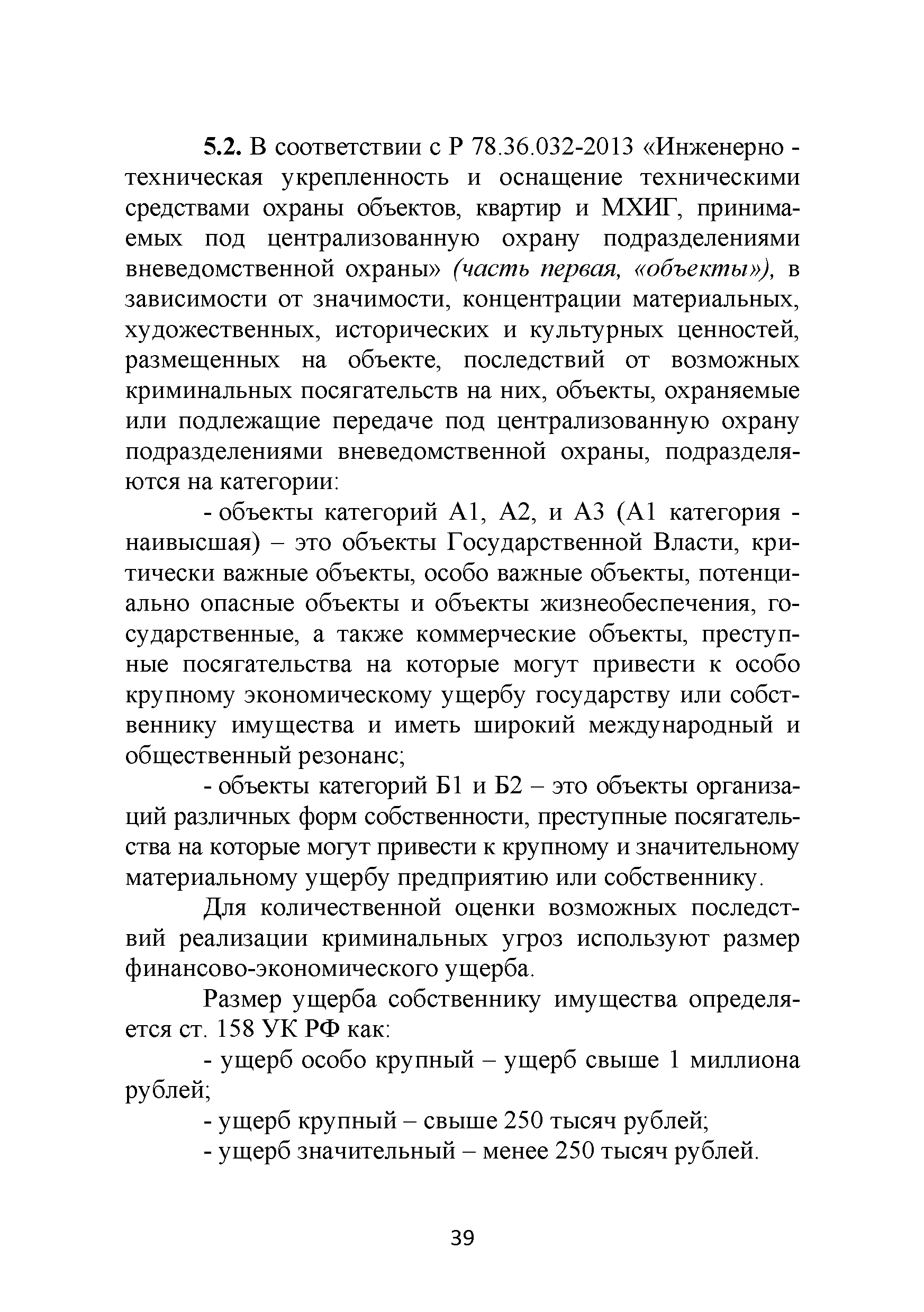 5.2. В соответствии с Р 78.36.032-2013 «Инженерно - техническая укрепленность и оснащение техническими средствами охраны объектов, квартир и МХИГ, принимаемых под централизованную охрану подразделениями вневедомственной охраны» (часть первая, «объекты»), в зависимости от значимости, концентрации материальных, художественных, исторических и культурных ценностей, размещенных на объекте, последствий от возможных криминальных посягательств на них, объекты, охраняемые или подлежащие передаче под централизованную охрану подразделениями вневедомственной охраны, подразделяются на категории:

- объекты категорий А1, А2, и А3 (А1 категория - наивысшая) – это объекты Государственной Власти, критически важные объекты, особо важные объекты, потенциально опасные объекты и объекты жизнеобеспечения, государственные, а также коммерческие объекты, преступные посягательства на которые могут привести к особо крупному экономическому ущербу государству или собственнику имущества и иметь широкий международный и общественный резонанс;

- объекты категорий Б1 и Б2 – это объекты организаций различных форм собственности, преступные посягательства на которые могут привести к крупному и значительному материальному ущербу предприятию или собственнику.

Для количественной оценки возможных последствий реализации криминальных угроз используют размер финансово-экономического ущерба.

Размер ущерба собственнику имущества определяется ст. 158 УК РФ как:

- ущерб особо крупный – ущерб свыше 1 миллиона рублей;

- ущерб крупный – свыше 250 тысяч рублей;

- ущерб значительный – менее 250 тысяч рублей.

39